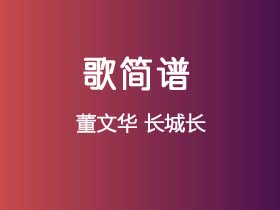 歌简谱

董文华 长城长